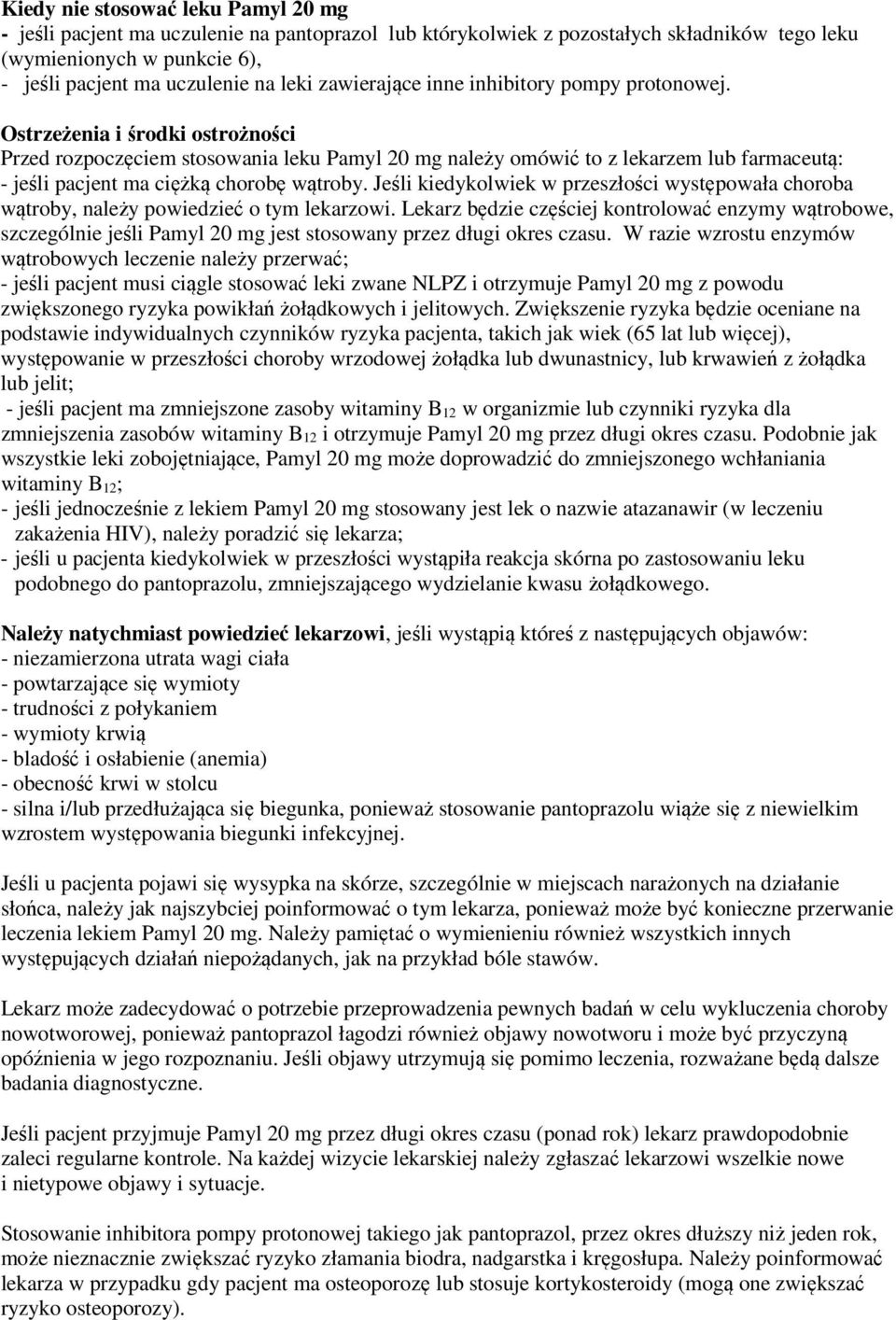 Kiedy nie stosować leku Pamyl 20 mg
- jeśli pacjent ma uczulenie na pantoprazol lub którykolwiek z pozostałych składników tego leku (wymienionych w punkcie 6),
- jeśli pacjent ma uczulenie na leki zawierające inne inhibitory pompy protonowej.

Ostrzeżenia i środki ostrożności
Przed rozpoczęciem stosowania leku Pamyl 20 mg należy omówić to z lekarzem lub farmaceutą:
- jeśli pacjent ma ciężką chorobę wątroby. Jeśli kiedykolwiek w przeszłości występowała choroba wątroby, należy powiedzieć o tym lekarzowi. Lekarz będzie częściej kontrolować enzymy wątrobowe, szczególnie jeśli Pamyl 20 mg jest stosowany przez długi okres czasu. W razie wzrostu enzymów wątrobowych leczenie należy przerwać;
- jeśli pacjent musi ciągle stosować leki zwane NLPZ i otrzymuje Pamyl 20 mg z powodu zwiększonego ryzyka powikłań żołądkowych i jelitowych. Zwiększenie ryzyka będzie oceniane na podstawie indywidualnych czynników ryzyka pacjenta, takich jak wiek (65 lat lub więcej), występowanie w przeszłości choroby wrzodowej żołądka lub dwunastnicy, lub krwawień z żołądka lub jelit;
- jeśli pacjent ma zmniejszone zasoby witaminy $B_{12}$ w organizmie lub czynniki ryzyka dla zmniejszenia zasobów witaminy $B_{12}$ i otrzymuje Pamyl 20 mg przez długi okres czasu. Podobnie jak wszystkie leki zobojętniające, Pamyl 20 mg może doprowadzić do zmniejszonego wchłaniania witaminy $B_{12}$;
- jeśli jednocześnie z lekiem Pamyl 20 mg stosowany jest lek o nazwie atazanawir (w leczeniu zakażenia HIV), należy poradzić się lekarza;
- jeśli u pacjenta kiedykolwiek w przeszłości wystąpiła reakcja skórna po zastosowaniu leku podobnego do pantoprazolu, zmniejszającego wydzielanie kwasu żołądkowego.

Należy natychmiast powiedzieć lekarzowi, jeśli wystąpią któreś z następujących objawów:
- niezamierzona utrata wagi ciała
- powtarzające się wymioty
- trudności z połykaniem
- wymioty krwią
- bladość i osłabienie (anemia)
- obecność krwi w stolcu
- silna i/lub przedłużająca się biegunka, ponieważ stosowanie pantoprazolu wiąże się z niewielkim wzrostem występowania biegunki infekcyjnej.

Jeśli u pacjenta pojawi się wysypka na skórze, szczególnie w miejscach narażonych na działanie słońca, należy jak najszybciej poinformować o tym lekarza, ponieważ może być konieczne przerwanie leczenia lekiem Pamyl 20 mg. Należy pamiętać o wymienieniu również wszystkich innych występujących działań niepożądanych, jak na przykład bóle stawów.

Lekarz może zadecydować o potrzebie przeprowadzenia pewnych badań w celu wykluczenia choroby nowotworowej, ponieważ pantoprazol łagodzi również objawy nowotworu i może być przyczyną opóźnienia w jego rozpoznaniu. Jeśli objawy utrzymują się pomimo leczenia, rozważane będą dalsze badania diagnostyczne.

Jeśli pacjent przyjmuje Pamyl 20 mg przez długi okres czasu (ponad rok) lekarz prawdopodobnie zaleci regularne kontrole. Na każdej wizycie lekarskiej należy zgłaszać lekarzowi wszelkie nowe i nietypowe objawy i sytuacje.

Stosowanie inhibitora pompy protonowej takiego jak pantoprazol, przez okres dłuższy niż jeden rok, może nieznacznie zwiększać ryzyko złamania biodra, nadgarstka i kręgosłupa. Należy poinformować lekarza w przypadku gdy pacjent ma osteoporozę lub stosuje kortykosteroidy (mogą one zwiększać ryzyko osteoporozy).